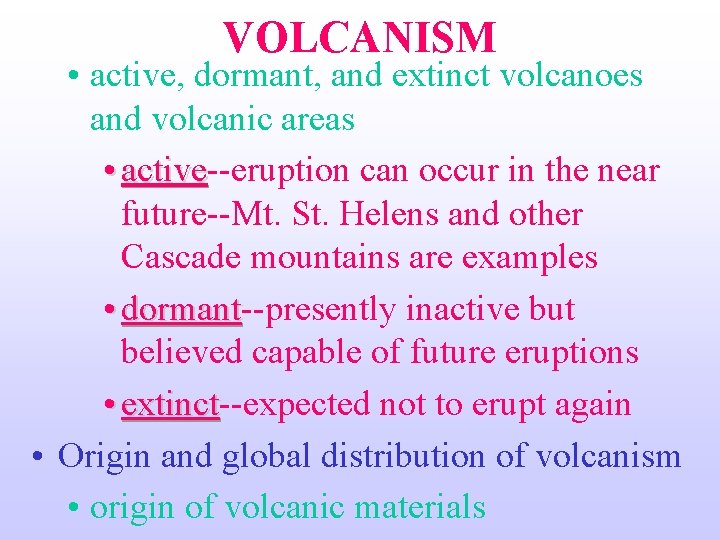 VOLCANISM

• active, dormant, and extinct volcanoes and volcanic areas

• active--eruption can occur in the near future--Mt. St. Helens and other Cascade mountains are examples

• dormant--presently inactive but believed capable of future eruptions

• extinct--expected not to erupt again

• Origin and global distribution of volcanism

• origin of volcanic materials